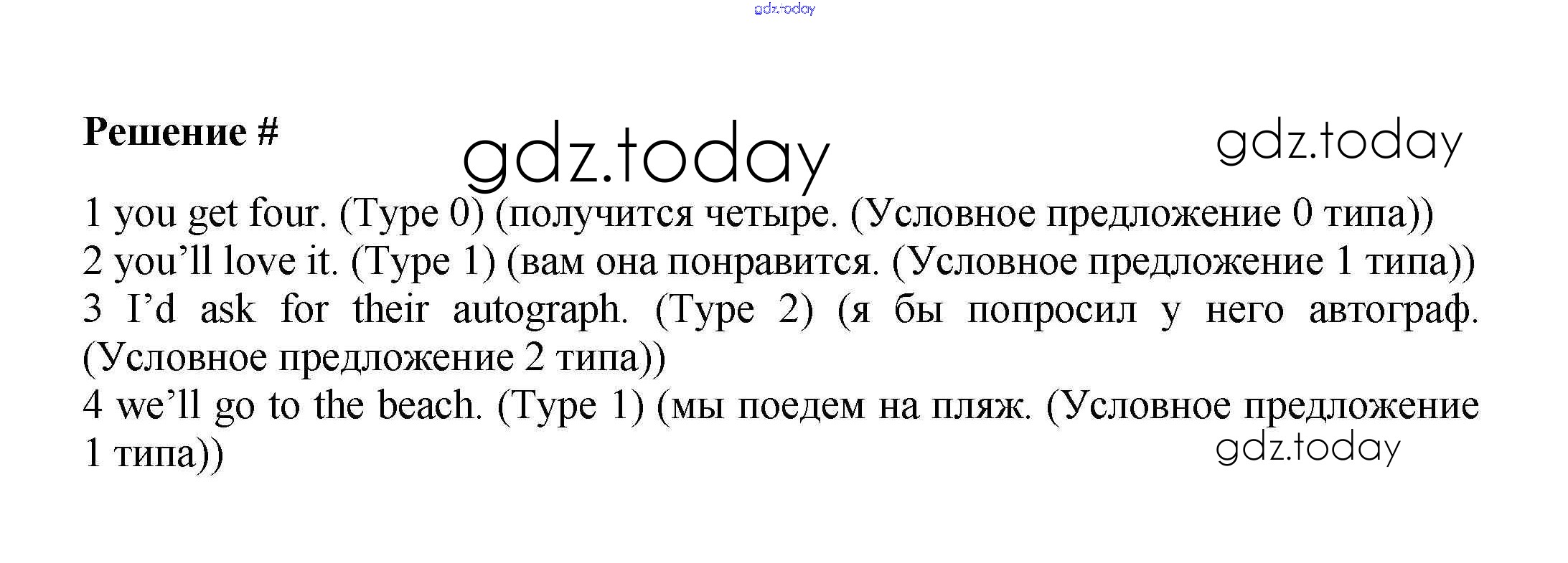 Решение #

1 you get four. (Type 0) (получится четыре. (Условное предложение 0 типа))
2 you'll love it. (Type 1) (вам она понравится. (Условное предложение 1 типа))
3 I'd ask for their autograph. (Type 2) (я бы попросил у него автограф. (Условное предложение 2 типа))
4 we'll go to the beach. (Type 1) (мы поедем на пляж. (Условное предложение 1 типа))

gdz.today